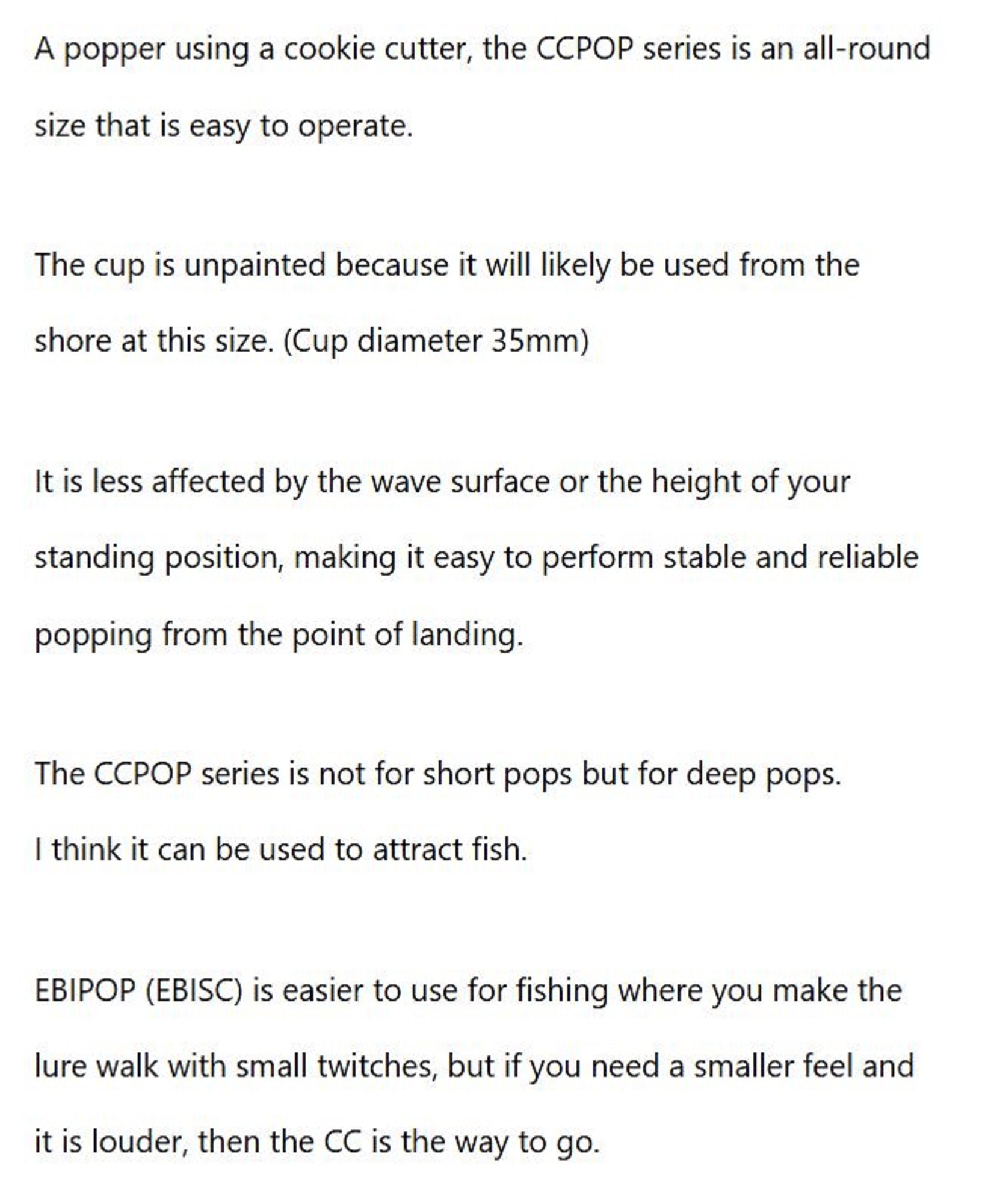 A popper using a cookie cutter, the CCPOP series is an all-round size that is easy to operate.

The cup is unpainted because it will likely be used from the shore at this size. (Cup diameter 35mm)

It is less affected by the wave surface or the height of your standing position, making it easy to perform stable and reliable popping from the point of landing.

The CCPOP series is not for short pops but for deep pops.
I think it can be used to attract fish.

EBIPOP (EBISC) is easier to use for fishing where you make the lure walk with small twitches, but if you need a smaller feel and it is louder, then the CC is the way to go.